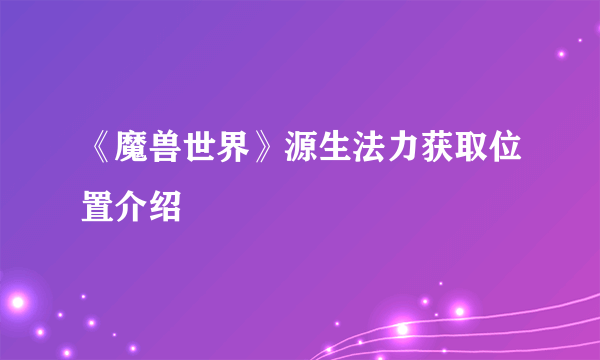 《魔兽世界》源生法力获取位置介绍